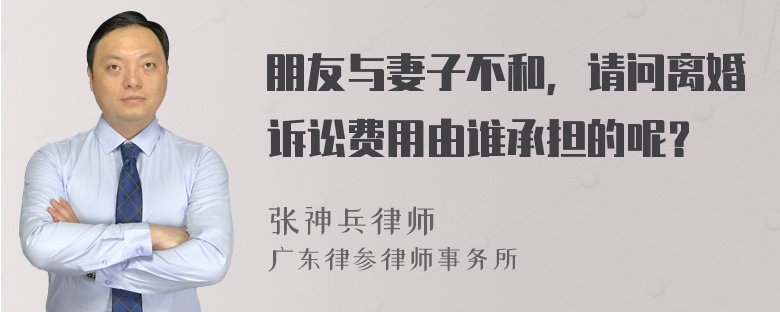 朋友与妻子不和，请问离婚诉讼费用由谁承担的呢？

张神兵律师
广东律参律师事务所